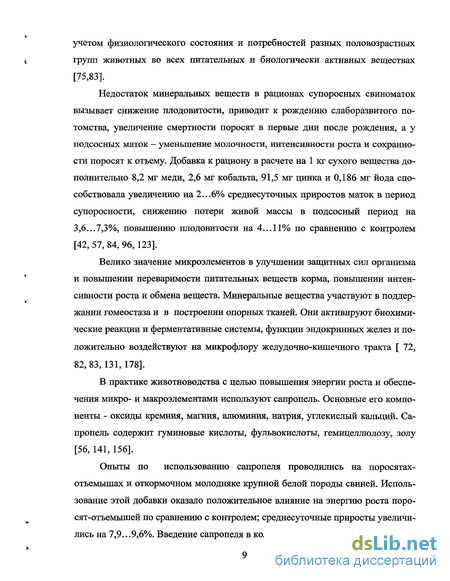 учетом физиологического состояния и потребностей разных половозрастных групп животных во всех питательных и биологически активных веществах [75,83].

Недостаток минеральных веществ в рационах супоросных свиноматок вызывает снижение плодовитости, приводит к рождению слаборазвитого потомства, увеличение смертности поросят в первые дни после рождения, а у подсосных маток – уменьшение молочности, интенсивности роста и сохранности поросят к отъему. Добавка к рациону в расчете на 1 кг сухого вещества дополнительно 8,2 мг меди, 2,6 мг кобальта, 91,5 мг цинка и 0,186 мг йода способствовала увеличению на 2…6% среднесуточных приростов маток в период супоросности, снижению потери живой массы в подсосный период на 3,6…7,3%, повышению плодовитости на 4…11% по сравнению с контролем [42, 57, 84, 96, 123].

Велико значение микроэлементов в улучшении защитных сил организма и повышении переваримости питательных веществ корма, повышении интенсивности роста и обмена веществ. Минеральные вещества участвуют в поддержании гомеостаза и в построении опорных тканей. Они активируют биохимические реакции и ферментативные системы, функции эндокринных желез и положительно воздействуют на микрофлору желудочно-кишечного тракта [ 72, 82, 83, 131, 178].

В практике животноводства с целью повышения энергии роста и обеспечения микро- и макроэлементами используют сапропель. Основные его компоненты - оксиды кремния, магния, алюминия, натрия, углекислый кальций. Сапропель содержит гуминовые кислоты, фульвокислоты, гемицеллюлозу, золу [56, 141, 156].

Опыты по использованию сапропеля проводились на поросятах-отъемышах и откормочном молодняке крупной белой породы свиней. Использование этой добавки оказало положительное влияние на энергию роста поросят-отъемышей по сравнению с контролем; среднесуточные приросты увеличились на 7,9…9,6%. Введение сапропеля в ко

9

dsLib.net
библиотека диссертаций